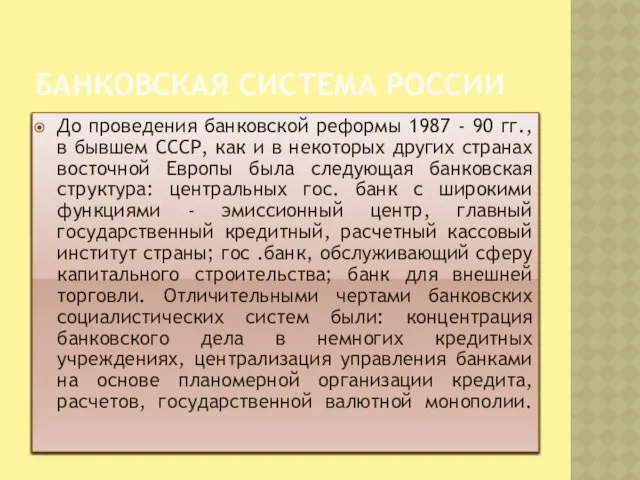 БАНКОВСКАЯ СИСТЕМА РОССИИ

До проведения банковской реформы 1987 - 90 гг., в бывшем СССР, как и в некоторых других странах восточной Европы была следующая банковская структура: центральных гос. банк с широкими функциями - эмиссионный центр, главный государственный кредитный, расчетный кассовый институт страны; гос .банк, обслуживающий сферу капитального строительства; банк для внешней торговли. Отличительными чертами банковских социалистических систем были: концентрация банковского дела в немногих кредитных учреждениях, централизация управления банками на основе планомерной организации кредита, расчетов, государственной валютной монополии.